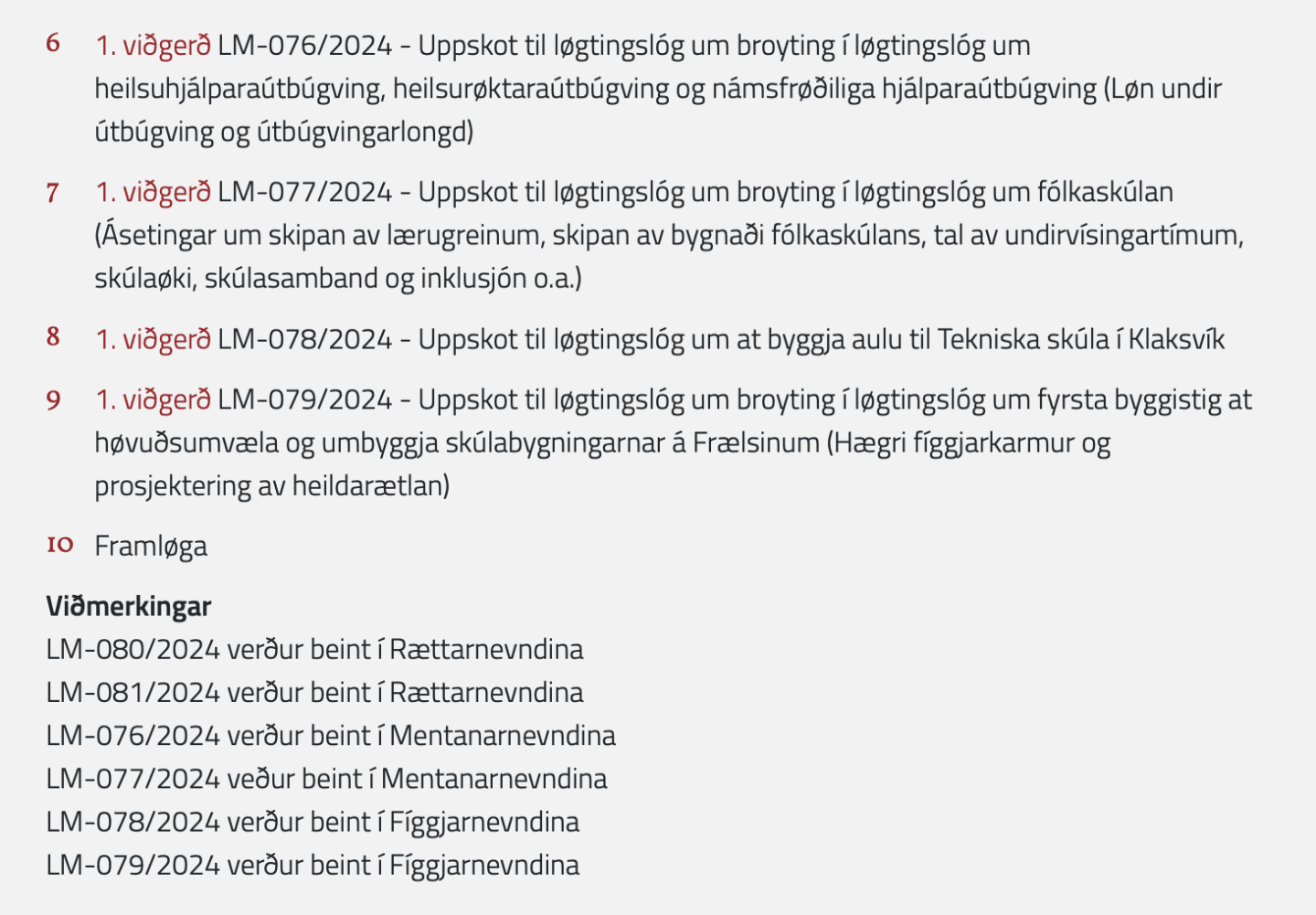 6 1. viðgerð LM-076/2024 - Uppskot til løgtingslóg um broyting í løgtingslóg um heilsuhjálparaútbúgving, heilsurøktaraútbúgving og námsfrøðiliga hjálparaútbúgving (Løn undir útbúgving og útbúgvingarlongd)

7 1. viðgerð LM-077/2024 - Uppskot til løgtingslóg um broyting í løgtingslóg um fólkaskúlan (Ásetingar um skipan av lærugreinum, skipan av bygnaði fólkaskúlans, tal av undirvísingartímum, skúlaøki, skúlasamband og inklusjón o.a.)

8 1. viðgerð LM-078/2024 - Uppskot til løgtingslóg um at byggja aulu til Tekniska skúla í Klaksvík

9 1. viðgerð LM-079/2024 - Uppskot til løgtingslóg um broyting í løgtingslóg um fyrsta byggistig at høvuðsumvæla og umbyggja skúlabygningarnar á Frælsinum (Hægri fíggjarkarmur og prosjektering av heildarætlan)

10 Framløga

Viðmerkingar
LM-080/2024 verður beint í Rættarnevndina
LM-081/2024 verður beint í Rættarnevndina
LM-076/2024 verður beint í Mentanarnevndina
LM-077/2024 veður beint í Mentanarnevndina
LM-078/2024 verður beint í Fíggjarnevndina
LM-079/2024 verður beint í Fíggjarnevndina